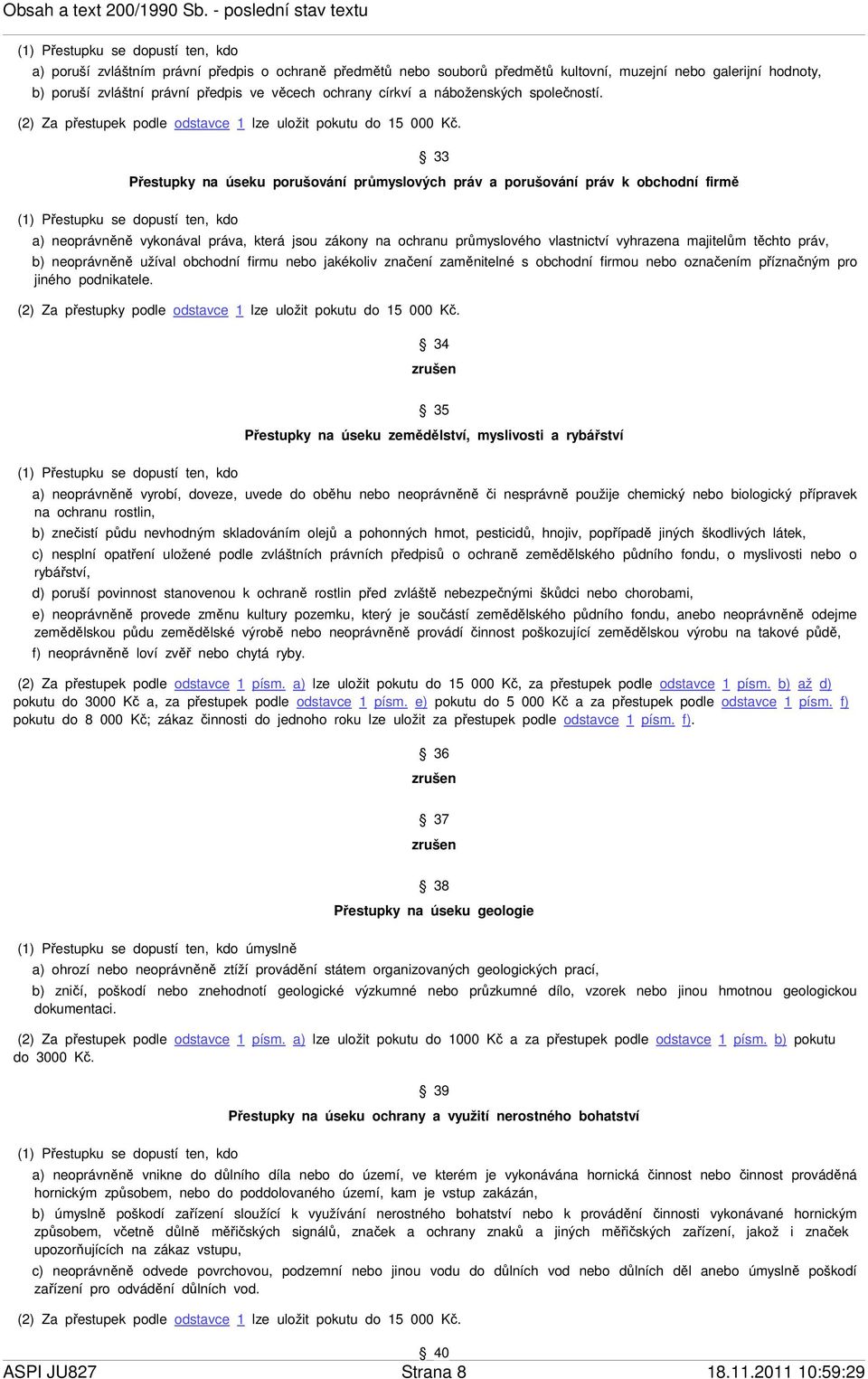 Obsah a text 200/1990 Sb. - poslední stav textu

(1) Přestupku se dopustí ten, kdo

a) poruší zvláštním právní předpis o ochraně předmětů nebo souborů předmětů kultovní, muzejní nebo galerijní hodnoty,

b) poruší zvláštní právní předpis ve věcech ochrany církví a náboženských společností.

(2) Za přestupek podle odstavce 1 lze uložit pokutu do 15 000 Kč.

§ 33

Přestupky na úseku porušování průmyslových práv a porušování práv k obchodní firmě

(1) Přestupku se dopustí ten, kdo

a) neoprávněně vykonával práva, která jsou zákony na ochranu průmyslového vlastnictví vyhrazena majitelům těchto práv,

b) neoprávněně užíval obchodní firmu nebo jakékoliv značení zaměnitelné s obchodní firmou nebo označením příznačným pro jiného podnikatele.

(2) Za přestupky podle odstavce 1 lze uložit pokutu do 15 000 Kč.

§ 34

zrušen

§ 35

Přestupky na úseku zemědělství, myslivosti a rybářství

(1) Přestupku se dopustí ten, kdo

a) neoprávněně vyrobí, doveze, uvede do oběhu nebo neoprávněně či nesprávně použije chemický nebo biologický přípravek na ochranu rostlin,

b) znečistí půdu nevhodným skladováním olejů a pohonných hmot, pesticidů, hnojiv, popřípadě jiných škodlivých látek,

c) nesplní opatření uložené podle zvláštních právních předpisů o ochraně zemědělského půdního fondu, o myslivosti nebo o rybářství,

d) poruší povinnost stanovenou k ochraně rostlin před zvláště nebezpečnými škůdci nebo chorobami,

e) neoprávněně provede změnu kultury pozemku, který je součástí zemědělského půdního fondu, anebo neoprávněně odejme zemědělskou půdu zemědělské výrobě nebo neoprávněně provádí činnost poškozující zemědělskou výrobu na takové půdě,

f) neoprávněně loví zvěř nebo chytá ryby.

(2) Za přestupek podle odstavce 1 písm. a) lze uložit pokutu do 15 000 Kč, za přestupek podle odstavce 1 písm. b) až d) pokutu do 3000 Kč a, za přestupek podle odstavce 1 písm. e) pokutu do 5 000 Kč a za přestupek podle odstavce 1 písm. f) pokutu do 8 000 Kč; zákaz činnosti do jednoho roku lze uložit za přestupek podle odstavce 1 písm. f).

§ 36

zrušen

§ 37

zrušen

§ 38

Přestupky na úseku geologie

(1) Přestupku se dopustí ten, kdo úmyslně

a) ohrozí nebo neoprávněně ztíží provádění státem organizovaných geologických prací,

b) zničí, poškodí nebo znehodnotí geologické výzkumné nebo průzkumné dílo, vzorek nebo jinou hmotnou geologickou dokumentaci.

(2) Za přestupek podle odstavce 1 písm. a) lze uložit pokutu do 1000 Kč a za přestupek podle odstavce 1 písm. b) pokutu do 3000 Kč.

§ 39

Přestupky na úseku ochrany a využití nerostného bohatství

(1) Přestupku se dopustí ten, kdo

a) neoprávněně vnikne do důlního díla nebo do území, ve kterém je vykonávána hornická činnost nebo činnost prováděná hornickým způsobem, nebo do poddolovaného území, kam je vstup zakázán,

b) úmyslně poškodí zařízení sloužící k využívání nerostného bohatství nebo k provádění činnosti vykonávané hornickým způsobem, včetně důlně měřičských signálů, značek a ochrany znaků a jiných měřičských zařízení, jakož i značek upozorňujících na zákaz vstupu,

c) neoprávněně odvede povrchovou, podzemní nebo jinou vodu do důlních vod nebo důlních děl anebo úmyslně poškodí zařízení pro odvádění důlních vod.

(2) Za přestupek podle odstavce 1 lze uložit pokutu do 15 000 Kč.

§ 40

ASPI JU827 Strana 8 18.11.2011 10:59:29